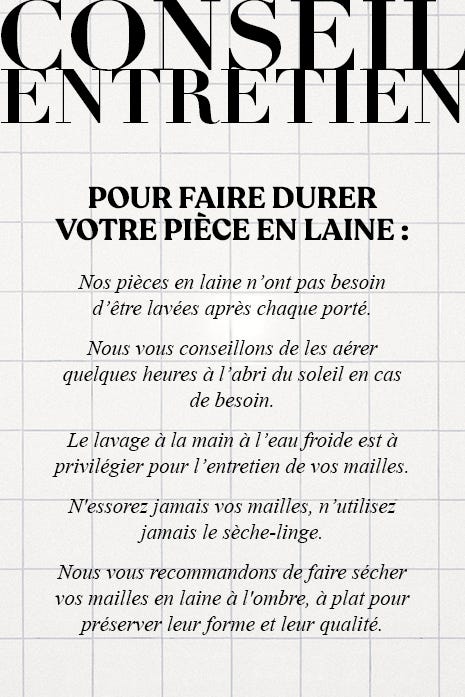 CONSEIL ENTRETIEN

POUR FAIRE DURER VOTRE PIÈCE EN LAINE :

Nos pièces en laine n’ont pas besoin d’être lavées après chaque porté.

Nous vous conseillons de les aérer quelques heures à l’abri du soleil en cas de besoin.

Le lavage à la main à l’eau froide est à privilégier pour l’entretien de vos mailles.

N'essorez jamais vos mailles, n’utilisez jamais le sèche-linge.

Nous vous recommandons de faire sécher vos mailles en laine à l'ombre, à plat pour préserver leur forme et leur qualité.